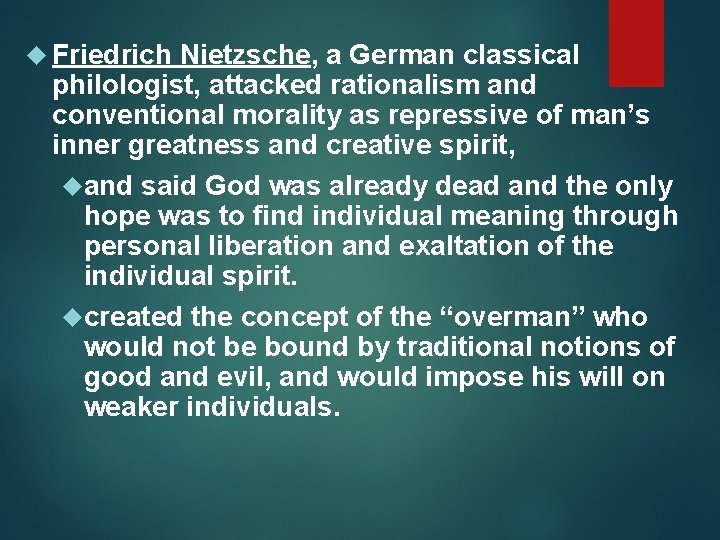 Friedrich Nietzsche, a German classical philologist, attacked rationalism and conventional morality as repressive of man’s inner greatness and creative spirit,

and said God was already dead and the only hope was to find individual meaning through personal liberation and exaltation of the individual spirit.

created the concept of the “overman” who would not be bound by traditional notions of good and evil, and would impose his will on weaker individuals.